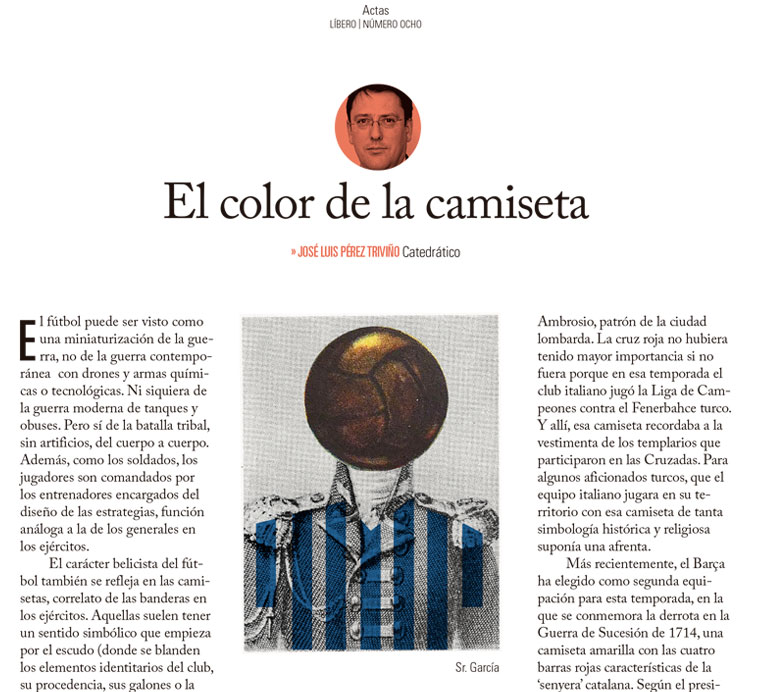 Actas
LÍBERO | NÚMERO OCHO

El color de la camiseta

» JOSÉ LUIS PÉREZ TRIVIÑO Catedrático

El fútbol puede ser visto como una miniaturización de la guerra, no de la guerra contemporánea con drones y armas químicas o tecnológicas. Ni siquiera de la guerra moderna de tanques y obuses. Pero sí de la batalla tribal, sin artificios, del cuerpo a cuerpo. Además, como los soldados, los jugadores son comandados por los entrenadores encargados del diseño de las estrategias, función análoga a la de los generales en los ejércitos.

El carácter belicista del fútbol también se refleja en las camisetas, correlato de las banderas en los ejércitos. Aquellas suelen tener un sentido simbólico que empieza por el escudo (donde se blanden los elementos identitarios del club, su procedencia, sus galones o la

Sr. García

Ambrosio, patrón de la ciudad lombarda. La cruz roja no hubiera tenido mayor importancia si no fuera porque en esa temporada el club italiano jugó la Liga de Campeones contra el Fenerbahce turco. Y allí, esa camiseta recordaba a la vestimenta de los templarios que participaron en las Cruzadas. Para algunos aficionados turcos, que el equipo italiano jugara en su territorio con esa camiseta de tanta simbología histórica y religiosa suponía una afrenta.

Más recientemente, el Barça ha elegido como segunda equipación para esta temporada, en la que se conmemora la derrota en la Guerra de Sucesión de 1714, una camiseta amarilla con las cuatro barras rojas características de la 'senyera' catalana. Según el presi-